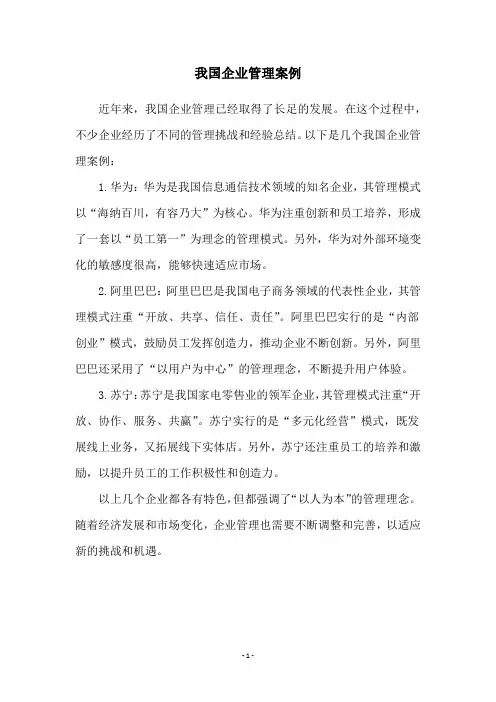 我国企业管理案例

近年来，我国企业管理已经取得了长足的发展。在这个过程中，不少企业经历了不同的管理挑战和经验总结。以下是几个我国企业管理案例：

1. 华为：华为是我国信息通信技术领域的知名企业，其管理模式以“海纳百川，有容乃大”为核心。华为注重创新和员工培养，形成了一套以“员工第一”为理念的管理模式。另外，华为对外部环境变化的敏感度很高，能够快速适应市场。

2. 阿里巴巴：阿里巴巴是我国电子商务领域的代表性企业，其管理模式注重“开放、共享、信任、责任”。阿里巴巴实行的是“内部创业”模式，鼓励员工发挥创造力，推动企业不断创新。另外，阿里巴巴还采用了“以用户为中心”的管理理念，不断提升用户体验。

3. 苏宁：苏宁是我国家电零售业的领军企业，其管理模式注重“开放、协作、服务、共赢”。苏宁实行的是“多元化经营”模式，既发展线上业务，又拓展线下实体店。另外，苏宁还注重员工的培养和激励，以提升员工的工作积极性和创造力。

以上几个企业都各有特色，但都强调了“以人为本”的管理理念。随着经济发展和市场变化，企业管理也需要不断调整和完善，以适应新的挑战和机遇。

- 1 -